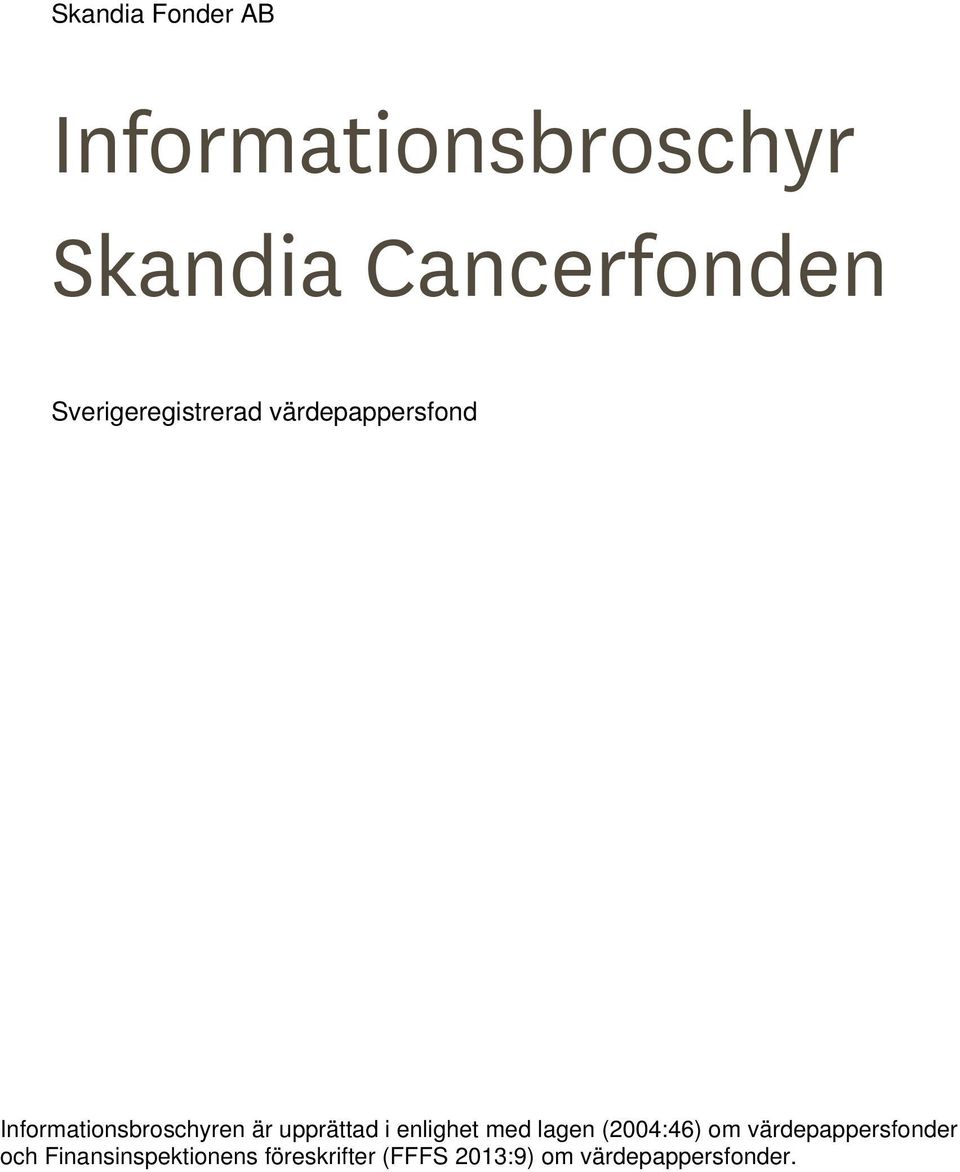 Skandia Fonder AB

Informationsbroschyr
Skandia Cancerfonden

Sverigeregistrerad värdepappersfond

Informationsbroschyren är upprättad i enlighet med lagen (2004:46) om värdepappersfonder och Finansinspektionens föreskrifter (FFFS 2013:9) om värdepappersfonder.